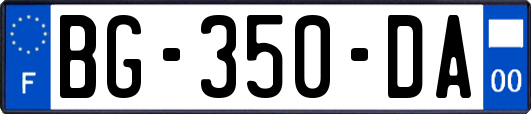 F
BG-350-DA
00